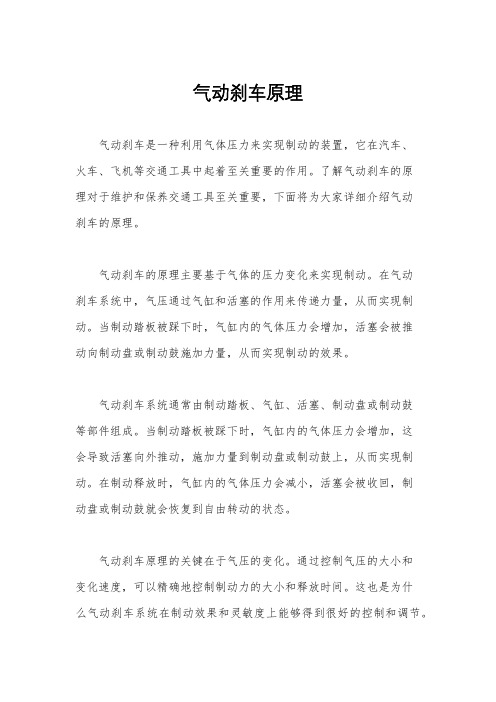 气动刹车原理

气动刹车是一种利用气体压力来实现制动的装置，它在汽车、火车、飞机等交通工具中起着至关重要的作用。了解气动刹车的原理对于维护和保养交通工具至关重要，下面将为大家详细介绍气动刹车的原理。

气动刹车的原理主要基于气体的压力变化来实现制动。在气动刹车系统中，气压通过气缸和活塞的作用来传递力量，从而实现制动。当制动踏板被踩下时，气缸内的气体压力会增加，活塞会被推动向制动盘或制动鼓施加力量，从而实现制动的效果。

气动刹车系统通常由制动踏板、气缸、活塞、制动盘或制动鼓等部件组成。当制动踏板被踩下时，气缸内的气体压力会增加，这会导致活塞向外推动，施加力量到制动盘或制动鼓上，从而实现制动。在制动释放时，气缸内的气体压力会减小，活塞会被收回，制动盘或制动鼓就会恢复到自由转动的状态。

气动刹车原理的关键在于气压的变化。通过控制气压的大小和变化速度，可以精确地控制制动力的大小和释放时间。这也是为什么气动刹车系统在制动效果和灵敏度上能够得到很好的控制和调节。